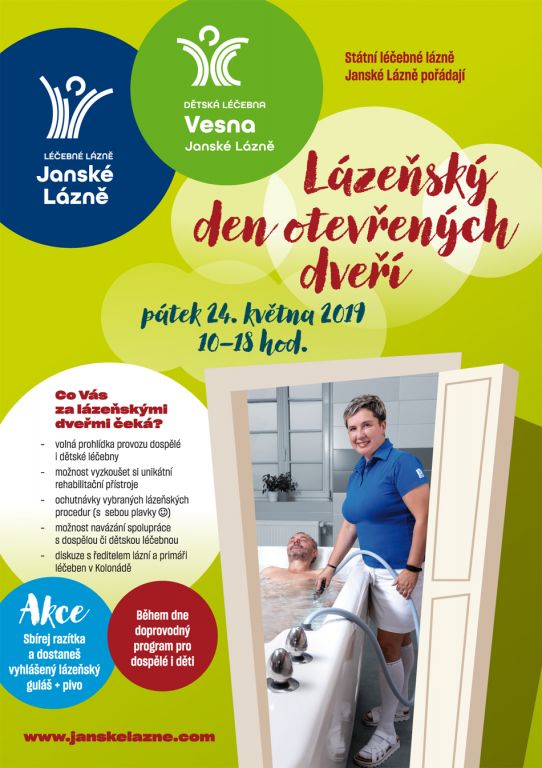 LÉČEBNÉ LÁZNĚ
Janské Lázně

DĚTSKÁ LÉČEBNA
Vesna
Janské Lázně

Státní léčebné lázně Janské Lázně pořádají

Lázeňský den otevřených dveří

pátek 24. května 2019
10–18 hod.

Co Vás za lázeňskými dveřmi čeká?

- volná prohlídka provozu dospělé i dětské léčebny
- možnost vyzkoušet si unikátní rehabilitační přístroje
- ochutnávky vybraných lázeňských procedur (s sebou plavky ☺)
- možnost navázání spolupráce s dospělou či dětskou léčebnou
- diskuze s ředitelem lázní a primáři léčeben v Kolonádě

Akce
Sbírej razítka a dostaneš vyhlášený lázeňský guláš + pivo

Během dne doprovodný program pro dospělé i děti

www.janskelazne.com